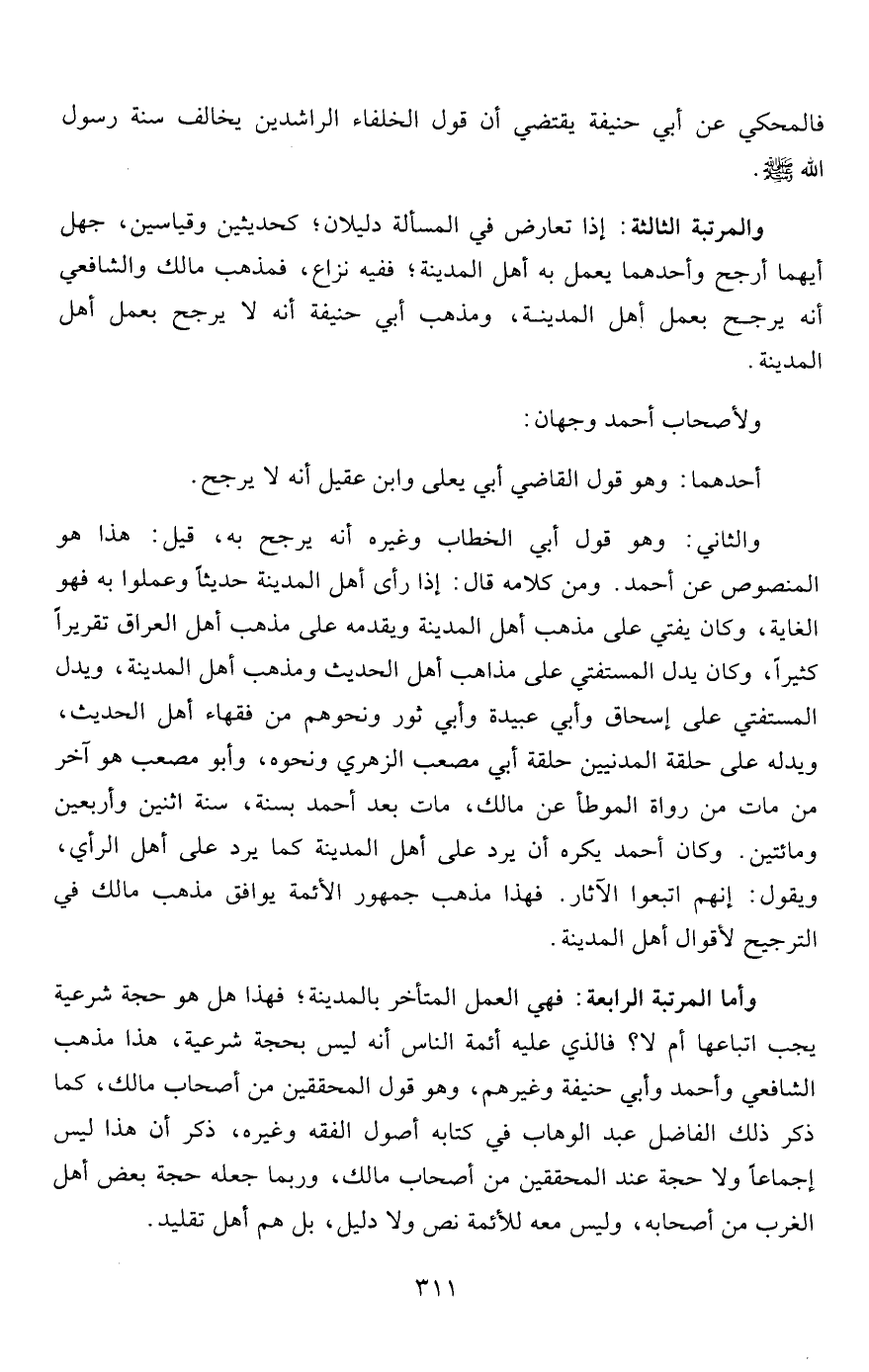 فالمحكي عن أبي حنيفة يقتضي أن قول الخلفاء الراشدين يخالف سنة رسول الله ﷺ.

والمرتبة الثالثة: إذا تعارض في المسألة دليلان؛ كحديثين وقياسين، جهل أيهما أرجح وأحدهما يعمل به أهل المدينة؛ ففيه نزاع، فمذهب مالك والشافعي أنه يرجح بعمل أهل المدينة، ومذهب أبي حنيفة أنه لا يرجح بعمل أهل المدينة.

ولأصحاب أحمد وجهان:

أحدهما: وهو قول القاضي أبي يعلى وابن عقيل أنه لا يرجح.

والثاني: وهو قول أبي الخطاب وغيره أنه يرجح به، قيل: هذا هو المنصوص عن أحمد. ومن كلامه قال: إذا رأى أهل المدينة حديثاً وعملوا به فهو الغاية، وكان يفتي على مذهب أهل المدينة ويقدمه على مذهب أهل العراق تقريراً كثيراً، وكان يدل المستفتي على مذاهب أهل الحديث ومذهب أهل المدينة، ويدل المستفتي على إسحاق وأبي عبيدة وأبي ثور ونحوهم من فقهاء أهل الحديث، ويدله على حلقة المدنيين حلقة أبي مصعب الزهري ونحوه، وأبو مصعب هو آخر من مات من رواة الموطأ عن مالك، مات بعد أحمد بسنة، سنة اثنين وأربعين ومائتين. وكان أحمد يكره أن يرد على أهل المدينة كما يرد على أهل الرأي، ويقول: إنهم اتبعوا الآثار. فهذا مذهب جمهور الأئمة يوافق مذهب مالك في الترجيح لأقوال أهل المدينة.

وأما المرتبة الرابعة: فهي العمل المتأخر بالمدينة؛ فهذا هل هو حجة شرعية يجب اتباعها أم لا؟ فالذي عليه أئمة الناس أنه ليس بحجة شرعية، هذا مذهب الشافعي وأحمد وأبي حنيفة وغيرهم، وهو قول المحققين من أصحاب مالك، كما ذكر ذلك الفاضل عبد الوهاب في كتابه أصول الفقه وغيره، ذكر أن هذا ليس إجماعاً ولا حجة عند المحققين من أصحاب مالك، وربما جعله حجة بعض أهل الغرب من أصحابه، وليس معه للأئمة نص ولا دليل، بل هم أهل تقليد.

٣١١